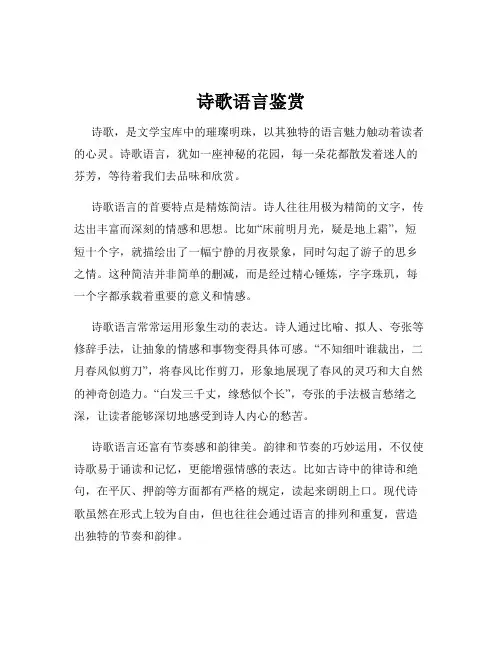 诗歌语言鉴赏

诗歌，是文学宝库中的璀璨明珠，以其独特的语言魅力触动着读者的心灵。诗歌语言，犹如一座神秘的花园，每一朵花都散发着迷人的芬芳，等待着我们去品味和欣赏。

诗歌语言的首要特点是精炼简洁。诗人往往用极为精简的文字，传达出丰富而深刻的情感和思想。比如“床前明月光，疑是地上霜”，短短十个字，就描绘出了一幅宁静的月夜景象，同时勾起了游子的思乡之情。这种简洁并非简单的删减，而是经过精心锤炼，字字珠玑，每一个字都承载着重要的意义和情感。

诗歌语言常常运用形象生动的表达。诗人通过比喻、拟人、夸张等修辞手法，让抽象的情感和事物变得具体可感。“不知细叶谁裁出，二月春风似剪刀”，将春风比作剪刀，形象地展现了春风的灵巧和大自然的神奇创造力。“白发三千丈，缘愁似个长”，夸张的手法极言愁绪之深，让读者能够深切地感受到诗人内心的愁苦。

诗歌语言还富有节奏感和韵律美。韵律和节奏的巧妙运用，不仅使诗歌易于诵读和记忆，更能增强情感的表达。比如古诗中的律诗和绝句，在平仄、押韵等方面都有严格的规定，读起来朗朗上口。现代诗歌虽然在形式上较为自由，但也往往会通过语言的排列和重复，营造出独特的节奏和韵律。